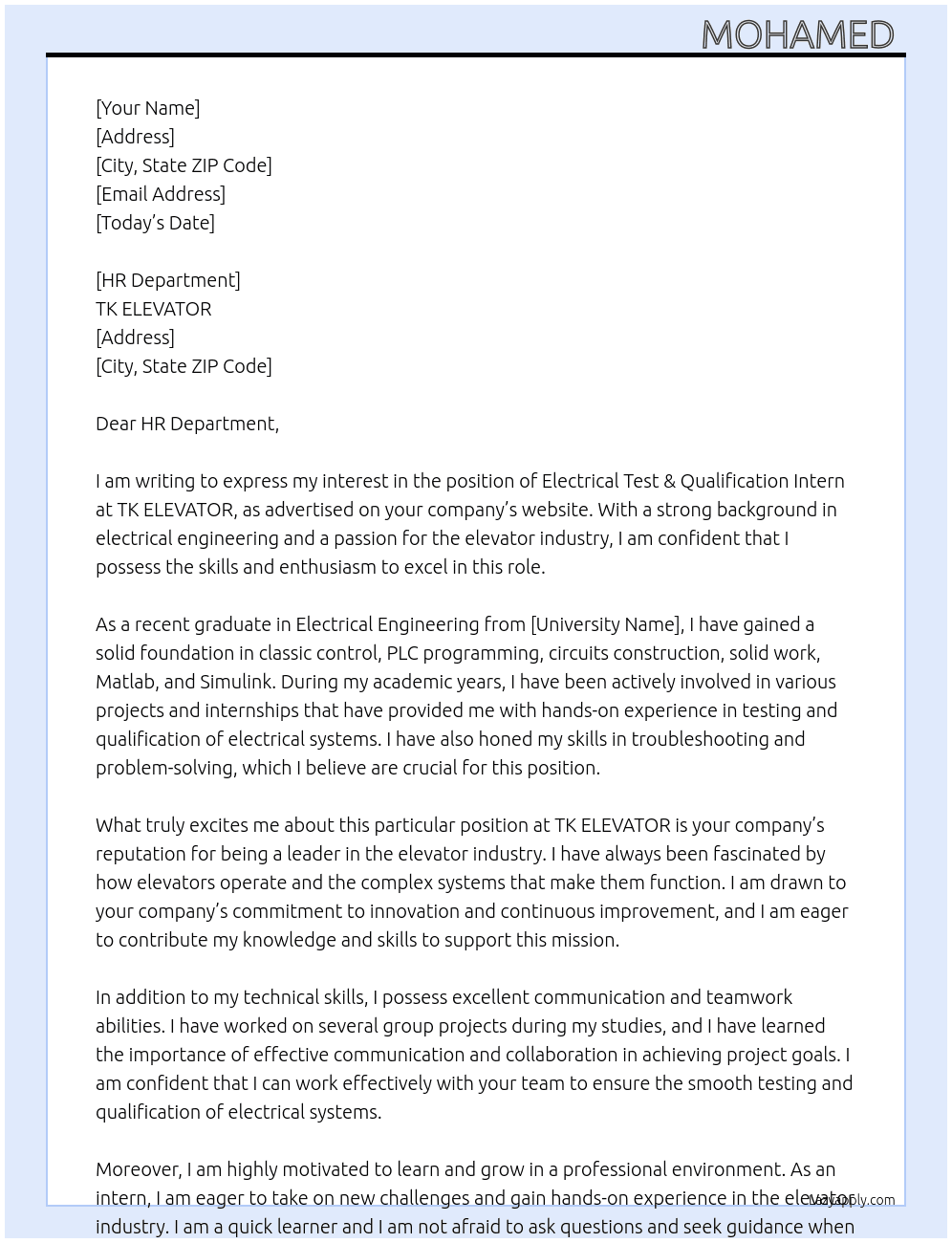 MOHAMED

[Your Name]
[Address]
[City, State ZIP Code]
[Email Address]
[Today's Date]

[HR Department]
TK ELEVATOR
[Address]
[City, State ZIP Code]

Dear HR Department,

I am writing to express my interest in the position of Electrical Test & Qualification Intern at TK ELEVATOR, as advertised on your company's website. With a strong background in electrical engineering and a passion for the elevator industry, I am confident that I possess the skills and enthusiasm to excel in this role.

As a recent graduate in Electrical Engineering from [University Name], I have gained a solid foundation in classic control, PLC programming, circuits construction, solid work, Matlab, and Simulink. During my academic years, I have been actively involved in various projects and internships that have provided me with hands-on experience in testing and qualification of electrical systems. I have also honed my skills in troubleshooting and problem-solving, which I believe are crucial for this position.

What truly excites me about this particular position at TK ELEVATOR is your company's reputation for being a leader in the elevator industry. I have always been fascinated by how elevators operate and the complex systems that make them function. I am drawn to your company's commitment to innovation and continuous improvement, and I am eager to contribute my knowledge and skills to support this mission.

In addition to my technical skills, I possess excellent communication and teamwork abilities. I have worked on several group projects during my studies, and I have learned the importance of effective communication and collaboration in achieving project goals. I am confident that I can work effectively with your team to ensure the smooth testing and qualification of electrical systems.

Moreover, I am highly motivated to learn and grow in a professional environment. As an intern, I am eager to take on new challenges and gain hands-on experience in the elevator industry. I am a quick learner and I am not afraid to ask questions and seek guidance when

LazyApply.com